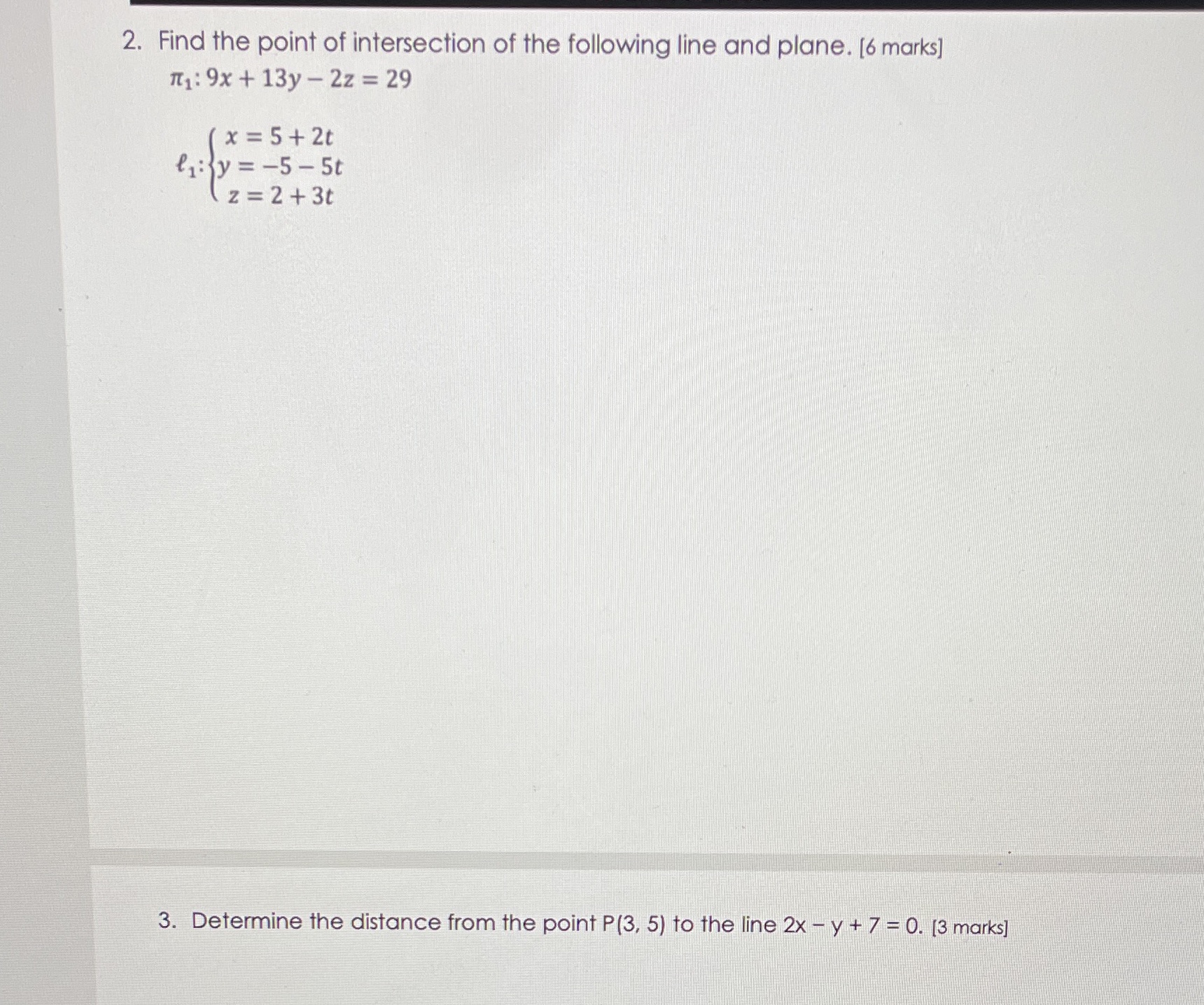 2. Find the point of intersection of the following line and plane. [6 marks]

$\pi_1: 9x + 13y - 2z = 29$

$\ell_1: \begin{cases} x = 5 + 2t \\ y = -5 - 5t \\ z = 2 + 3t \end{cases}$

3. Determine the distance from the point P(3, 5) to the line $2x - y + 7 = 0$. [3 marks]